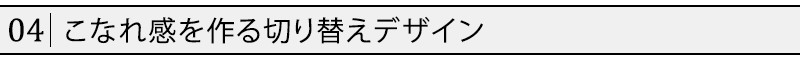 04 こなれ感を作る切り替えデザイン